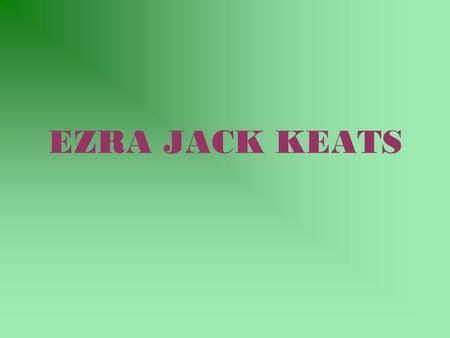 EZRA JACK KEATS